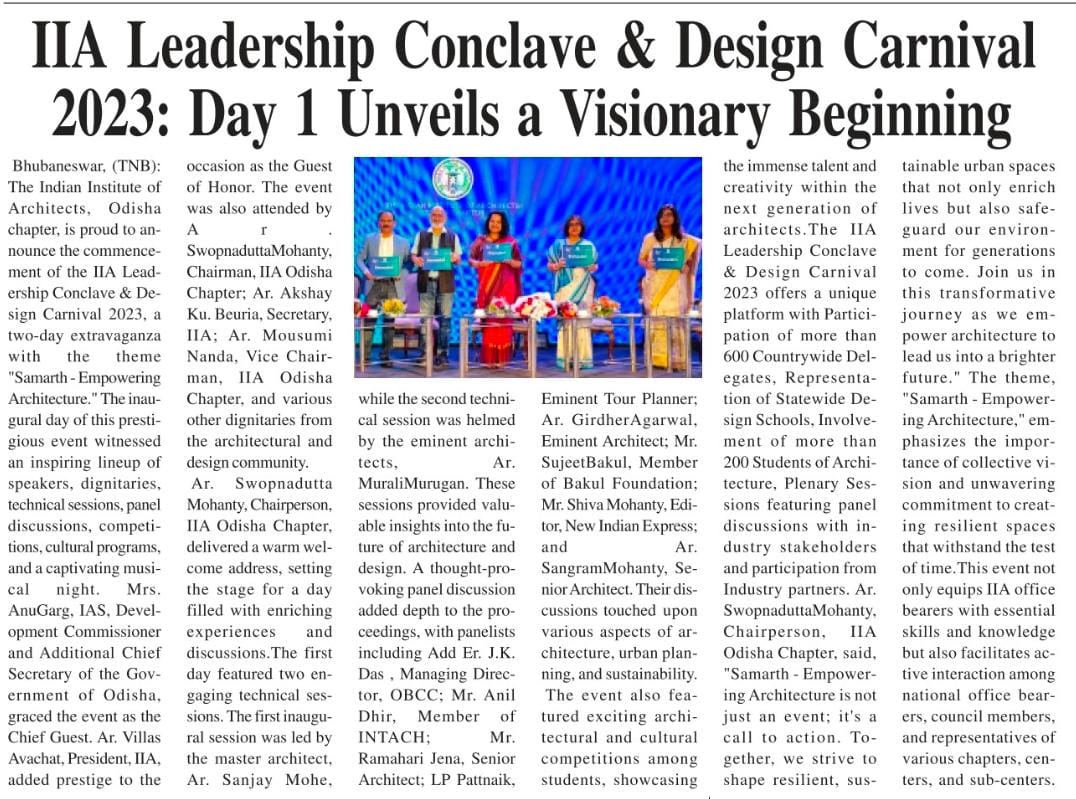 IIA Leadership Conclave & Design Carnival 2023: Day 1 Unveils a Visionary Beginning

Bhubaneswar, (TNB): The Indian Institute of Architects, Odisha chapter, is proud to announce the commencement of the IIA Leadership Conclave & Design Carnival 2023, a two-day extravaganza with the theme "Samarth - Empowering Architecture." The inaugural day of this prestigious event witnessed an inspiring lineup of speakers, dignitaries, technical sessions, panel discussions, competitions, cultural programs, and a captivating musical night. Mrs. AnuGarg, IAS, Development Commissioner and Additional Chief Secretary of the Government of Odisha, graced the event as the Chief Guest. Ar. Villas Avachat, President, IIA, added prestige to the occasion as the Guest of Honor. The event was also attended by Ar. SwopnaduttaMohanty, Chairman, IIA Odisha Chapter; Ar. Akshay Ku. Beuria, Secretary, IIA; Ar. Mousumi Nanda, Vice Chairman, IIA Odisha Chapter, and various other dignitaries from the architectural and design community.

Ar. Swopnadutta Mohanty, Chairperson, IIA Odisha Chapter, delivered a warm welcome address, setting the stage for a day filled with enriching experiences and discussions.The first day featured two engaging technical sessions. The first inaugural session was led by the master architect, Ar. Sanjay Mohe, while the second technical session was helmed by the eminent architects, Ar. MuraliMurugan. These sessions provided valuable insights into the future of architecture and design. A thought-provoking panel discussion added depth to the proceedings, with panelists including Add Er. J.K. Das , Managing Director, OBCC; Mr. Anil Dhir, Member of INTACH; Mr. Ramahari Jena, Senior Architect; LP Pattnaik, Eminent Tour Planner; Ar. GirdherAgarwal, Eminent Architect; Mr. SujeetBakul, Member of Bakul Foundation; Mr. Shiva Mohanty, Editor, New Indian Express; and Ar. SangramMohanty, Senior Architect. Their discussions touched upon various aspects of architecture, urban planning, and sustainability.

The event also featured exciting architectural and cultural competitions among students, showcasing the immense talent and creativity within the next generation of architects.The IIA Leadership Conclave & Design Carnival 2023 offers a unique platform with Participation of more than 600 Countrywide Delegates, Representation of Statewide Design Schools, Involvement of more than 200 Students of Architecture, Plenary Sessions featuring panel discussions with industry stakeholders and participation from Industry partners. Ar. SwopnaduttaMohanty, Chairperson, IIA Odisha Chapter, said, "Samarth - Empowering Architecture is not just an event; it's a call to action. Together, we strive to shape resilient, sustainable urban spaces that not only enrich lives but also safeguard our environment for generations to come. Join us in this transformative journey as we empower architecture to lead us into a brighter future." The theme, "Samarth - Empowering Architecture," emphasizes the importance of collective vision and unwavering commitment to creating resilient spaces that withstand the test of time.This event not only equips IIA office bearers with essential skills and knowledge but also facilitates active interaction among national office bearers, council members, and representatives of various chapters, centers, and sub-centers.